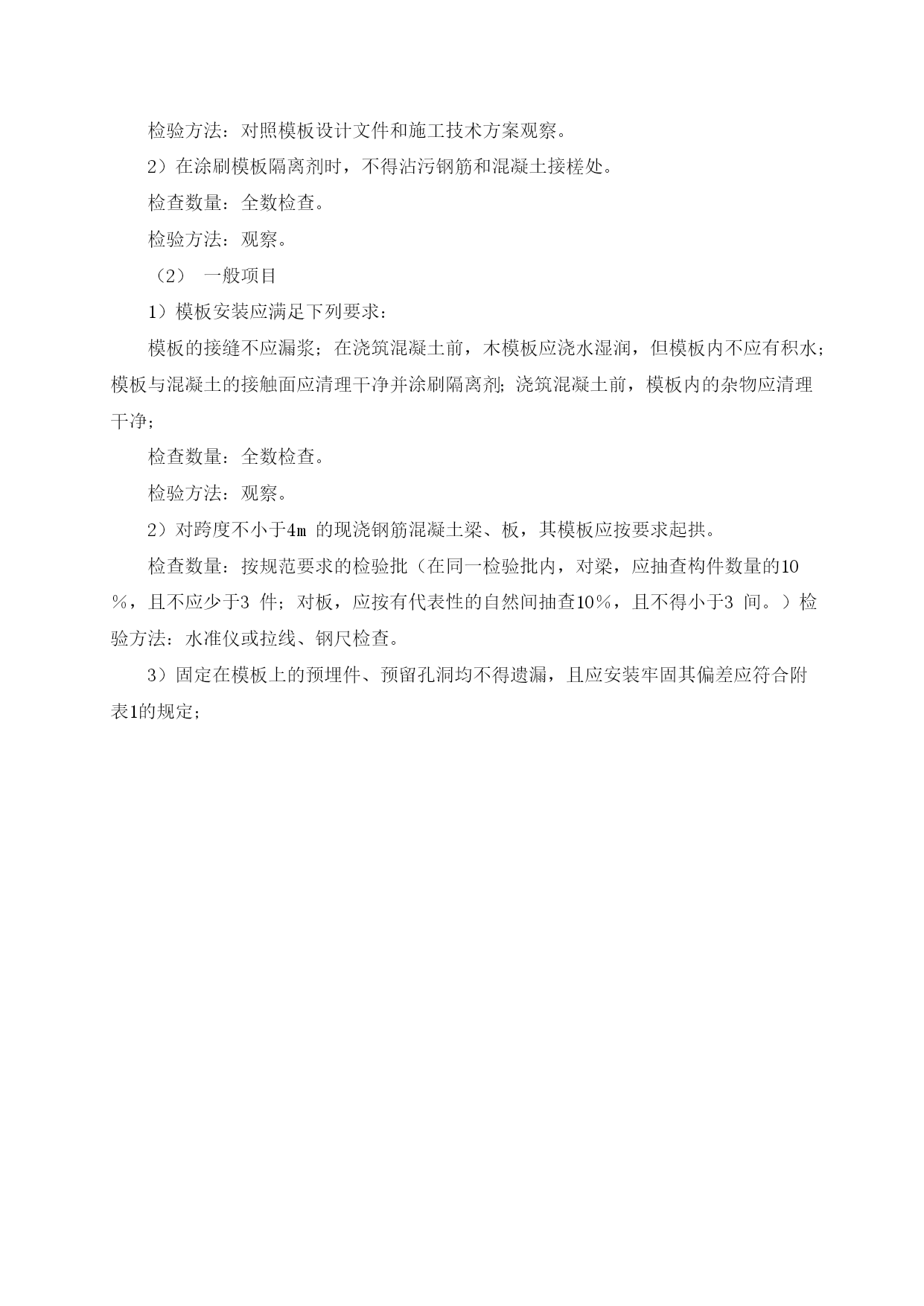 检验方法：对照模板设计文件和施工技术方案观察。

2）在涂刷模板隔离剂时，不得沾污钢筋和混凝土接槎处。

检查数量：全数检查。

检验方法：观察。

（2） 一般项目

1）模板安装应满足下列要求：

模板的接缝不应漏浆；在浇筑混凝土前，木模板应浇水湿润，但模板内不应有积水；模板与混凝土的接触面应清理干净并涂刷隔离剂；浇筑混凝土前，模板内的杂物应清理干净；

检查数量：全数检查。

检验方法：观察。

2）对跨度不小于4m 的现浇钢筋混凝土梁、板，其模板应按要求起拱。

检查数量：按规范要求的检验批（在同一检验批内，对梁，应抽查构件数量的10％，且不应少于3 件；对板，应按有代表性的自然间抽查10％，且不得小于3 间。）检验方法：水准仪或拉线、钢尺检查。

3）固定在模板上的预埋件、预留孔洞均不得遗漏，且应安装牢固其偏差应符合附表1的规定；